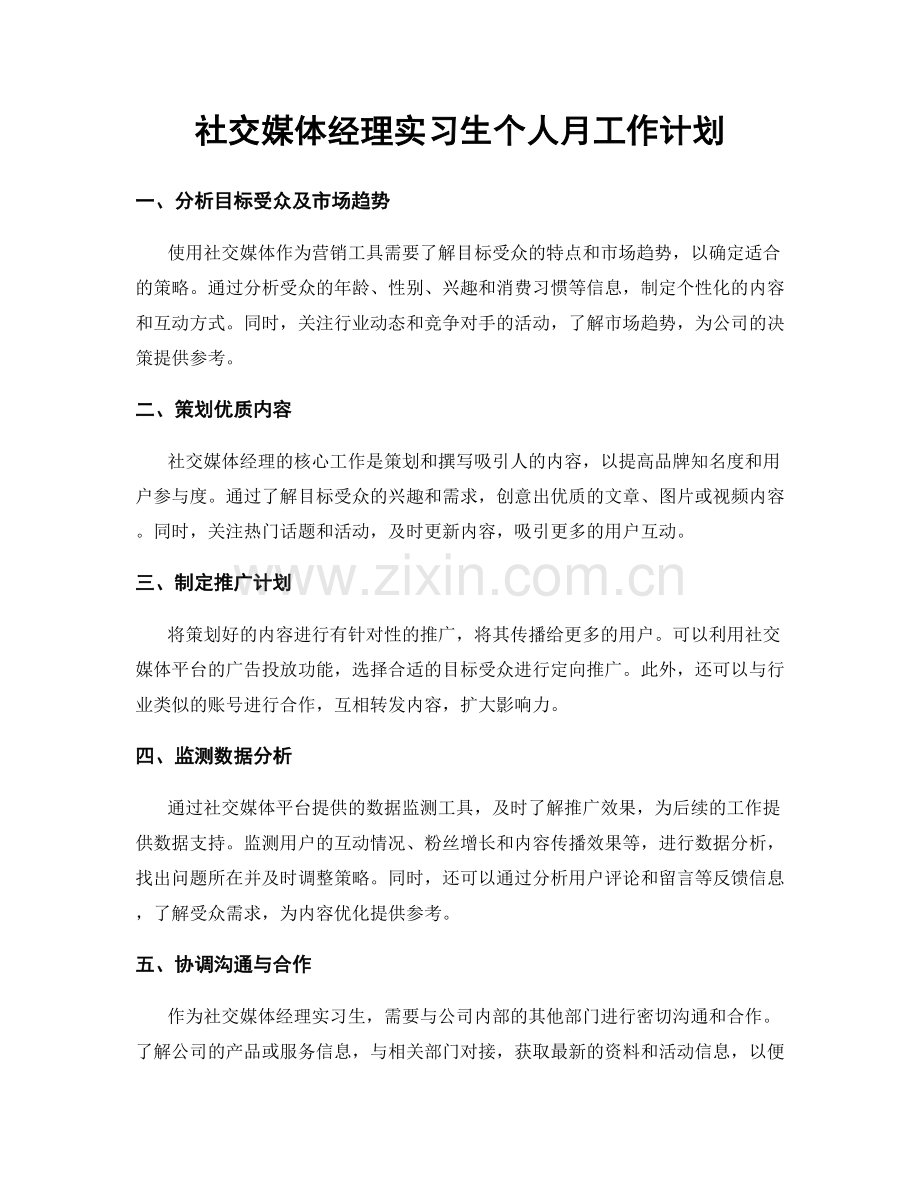 社交媒体经理实习生个人月工作计划

一、分析目标受众及市场趋势

使用社交媒体作为营销工具需要了解目标受众的特点和市场趋势，以确定适合的策略。通过分析受众的年龄、性别、兴趣和消费习惯等信息，制定个性化的内容和互动方式。同时，关注行业动态和竞争对手的活动，了解市场趋势，为公司的决策提供参考。

二、策划优质内容

社交媒体经理的核心工作是策划和撰写吸引人的内容，以提高品牌知名度和用户参与度。通过了解目标受众的兴趣和需求，创意出优质的文章、图片或视频内容。同时，关注热门话题和活动，及时更新内容，吸引更多的用户互动。

三、制定推广计划

www.zixin.com.cn

将策划好的内容进行有针对性的推广，将其传播给更多的用户。可以利用社交媒体平台的广告投放功能，选择合适的目标受众进行定向推广。此外，还可以与行业类似的账号进行合作，互相转发内容，扩大影响力。

四、监测数据分析

通过社交媒体平台提供的数据监测工具，及时了解推广效果，为后续的工作提供数据支持。监测用户的互动情况、粉丝增长和内容传播效果等，进行数据分析，找出问题所在并及时调整策略。同时，还可以通过分析用户评论和留言等反馈信息，了解受众需求，为内容优化提供参考。

五、协调沟通与合作

作为社交媒体经理实习生，需要与公司内部的其他部门进行密切沟通和合作。了解公司的产品或服务信息，与相关部门对接，获取最新的资料和活动信息，以便